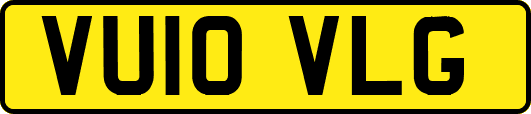 VU10 VLG